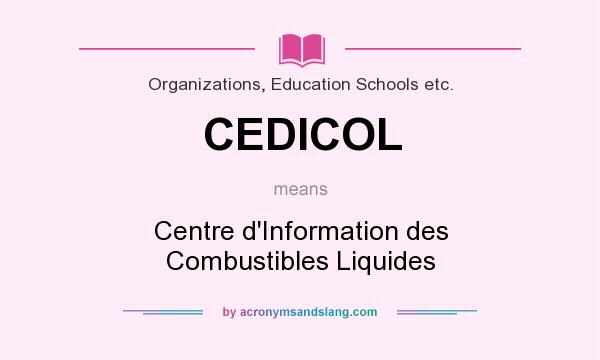 Organizations, Education Schools etc.

CEDICOL

means

Centre d'Information des Combustibles Liquides

by acronymsandslang.com